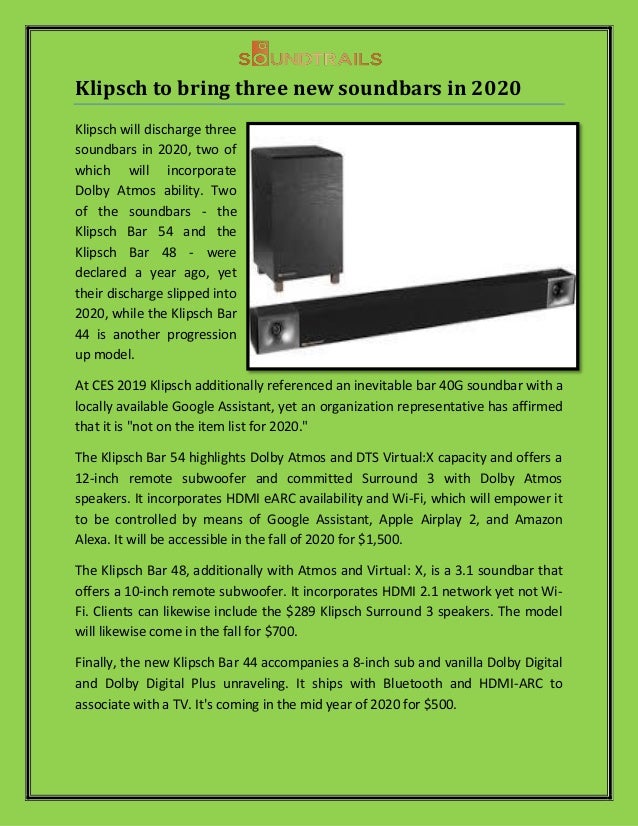 SOUNDTRAILS

Klipsch to bring three new soundbars in 2020

Klipsch will discharge three soundbars in 2020, two of which will incorporate Dolby Atmos ability. Two of the soundbars - the Klipsch Bar 54 and the Klipsch Bar 48 - were declared a year ago, yet their discharge slipped into 2020, while the Klipsch Bar 44 is another progression up model.

At CES 2019 Klipsch additionally referenced an inevitable bar 40G soundbar with a locally available Google Assistant, yet an organization representative has affirmed that it is "not on the item list for 2020."

The Klipsch Bar 54 highlights Dolby Atmos and DTS Virtual:X capacity and offers a 12-inch remote subwoofer and committed Surround 3 with Dolby Atmos speakers. It incorporates HDMI eARC availability and Wi-Fi, which will empower it to be controlled by means of Google Assistant, Apple Airplay 2, and Amazon Alexa. It will be accessible in the fall of 2020 for $1,500.

The Klipsch Bar 48, additionally with Atmos and Virtual: X, is a 3.1 soundbar that offers a 10-inch remote subwoofer. It incorporates HDMI 2.1 network yet not Wi-Fi. Clients can likewise include the $289 Klipsch Surround 3 speakers. The model will likewise come in the fall for $700.

Finally, the new Klipsch Bar 44 accompanies a 8-inch sub and vanilla Dolby Digital and Dolby Digital Plus unraveling. It ships with Bluetooth and HDMI-ARC to associate with a TV. It's coming in the mid year of 2020 for $500.